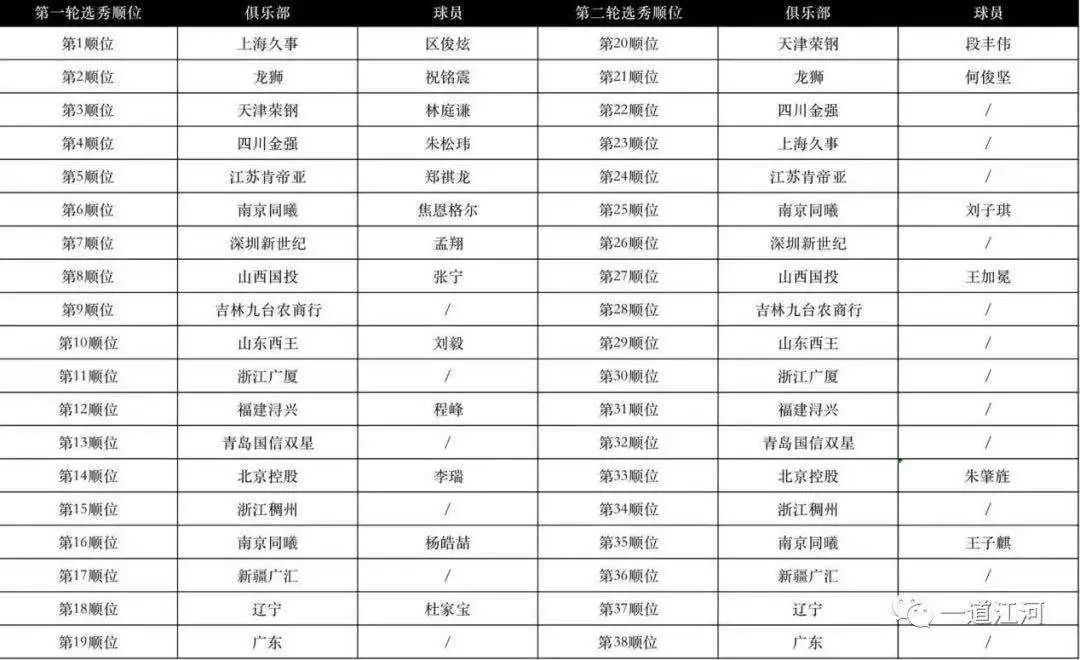 | 第一轮选秀顺位 | 俱乐部 | 球员 | 第二轮选秀顺位 | 俱乐部 | 球员 |
|---|---|---|---|---|---|
| 第1顺位 | 上海久事 | 区俊炫 | 第20顺位 | 天津荣钢 | 段丰伟 |
| 第2顺位 | 龙狮 | 祝铭震 | 第21顺位 | 龙狮 | 何俊坚 |
| 第3顺位 | 天津荣钢 | 林庭谦 | 第22顺位 | 四川金强 | / |
| 第4顺位 | 四川金强 | 朱松玮 | 第23顺位 | 上海久事 | / |
| 第5顺位 | 江苏肯帝亚 | 郑祺龙 | 第24顺位 | 江苏肯帝亚 | / |
| 第6顺位 | 南京同曦 | 焦恩格尔 | 第25顺位 | 南京同曦 | 刘子琪 |
| 第7顺位 | 深圳新世纪 | 孟翔 | 第26顺位 | 深圳新世纪 | / |
| 第8顺位 | 山西国投 | 张宁 | 第27顺位 | 山西国投 | 王加冕 |
| 第9顺位 | 吉林九台农商行 | / | 第28顺位 | 吉林九台农商行 | / |
| 第10顺位 | 山东西王 | 刘毅 | 第29顺位 | 山东西王 | / |
| 第11顺位 | 浙江广厦 | / | 第30顺位 | 浙江广厦 | / |
| 第12顺位 | 福建浔兴 | 程峰 | 第31顺位 | 福建浔兴 | / |
| 第13顺位 | 青岛国信双星 | / | 第32顺位 | 青岛国信双星 | / |
| 第14顺位 | 北京控股 | 李瑞 | 第33顺位 | 北京控股 | 朱肇旌 |
| 第15顺位 | 浙江稠州 | / | 第34顺位 | 浙江稠州 | / |
| 第16顺位 | 南京同曦 | 杨皓喆 | 第35顺位 | 南京同曦 | 王子麒 |
| 第17顺位 | 新疆广汇 | / | 第36顺位 | 新疆广汇 | / |
| 第18顺位 | 辽宁 | 杜家宝 | 第37顺位 | 辽宁 | / |
| 第19顺位 | 广东 | / | 第38顺位 | 广东 | / |

一道江河